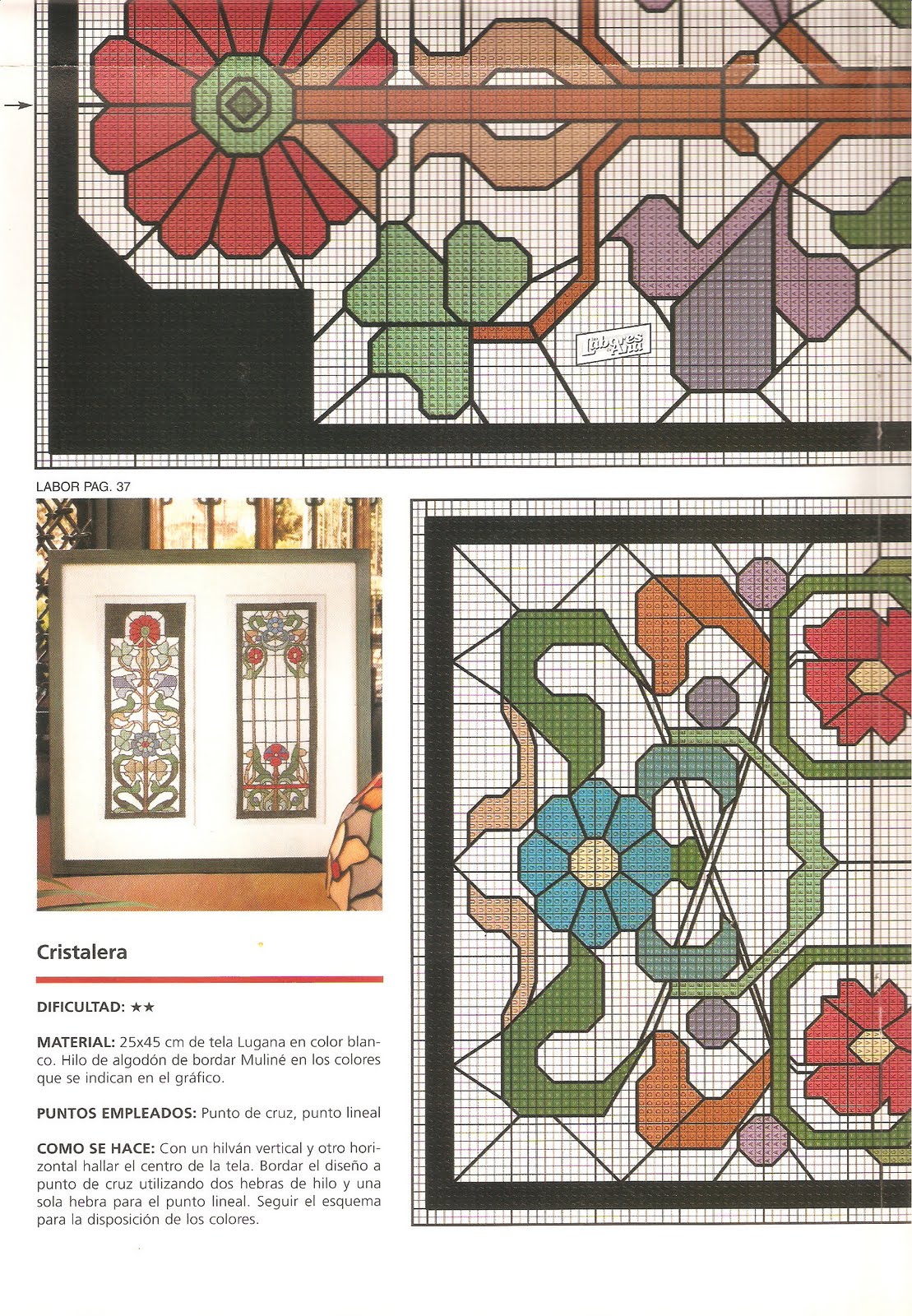 Labores de Ana

LABOR PAG. 37

Cristalera

DIFICULTAD: ★★

MATERIAL: 25x45 cm de tela Lugana en color blanco. Hilo de algodón de bordar Muliné en los colores que se indican en el gráfico.

PUNTOS EMPLEADOS: Punto de cruz, punto lineal

COMO SE HACE: Con un hilván vertical y otro horizontal hallar el centro de la tela. Bordar el diseño a punto de cruz utilizando dos hebras de hilo y una sola hebra para el punto lineal. Seguir el esquema para la disposición de los colores.